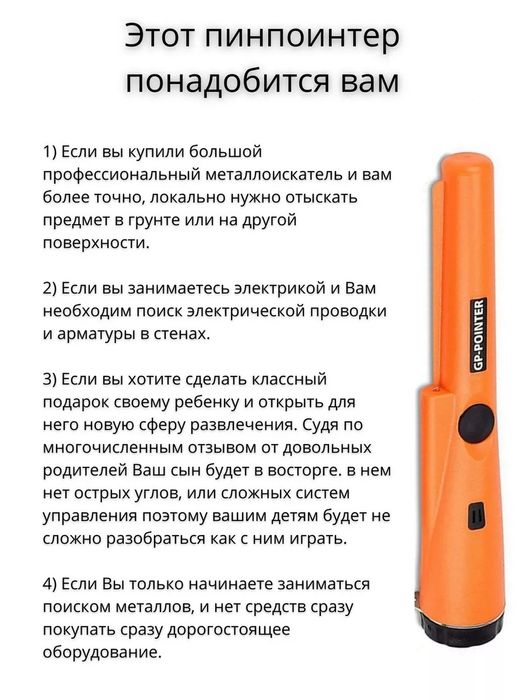 Этот пинпоинтер понадобится вам

1) Если вы купили большой профессиональный металлоискатель и вам более точно, локально нужно отыскать предмет в грунте или на другой поверхности.

2) Если вы занимаетесь электрикой и Вам необходим поиск электрической проводки и арматуры в стенах.

3) Если вы хотите сделать классный подарок своему ребенку и открыть для него новую сферу развлечения. Судя по многочисленным отзывом от довольных родителей Ваш сын будет в восторге. в нем нет острых углов, или сложных систем управления поэтому вашим детям будет не сложно разобраться как с ним играть.

4) Если Вы только начинаете заниматься поиском металлов, и нет средств сразу покупать сразу дорогостоящее оборудование.

GP-POINTER